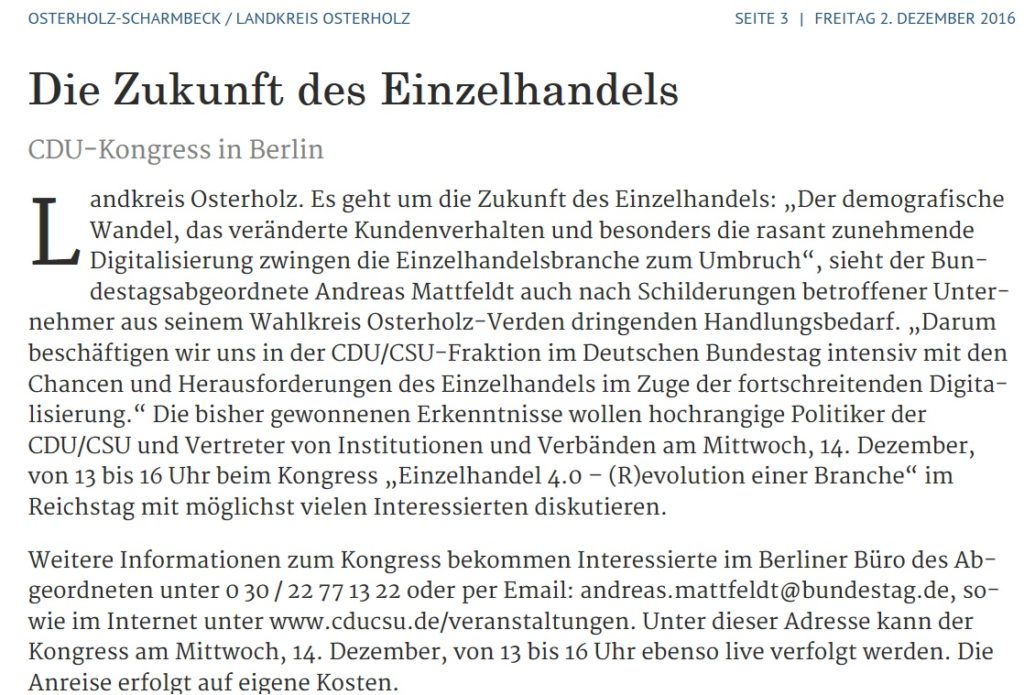 OSTERHOLZ-SCHARMBECK / LANDKREIS OSTERHOLZ

SEITE 3 | FREITAG 2. DEZEMBER 2016

Die Zukunft des Einzelhandels

CDU-Kongress in Berlin

Landkreis Osterholz. Es geht um die Zukunft des Einzelhandels: „Der demografische Wandel, das veränderte Kundenverhalten und besonders die rasant zunehmende Digitalisierung zwingen die Einzelhandelsbranche zum Umbruch“, sieht der Bundestagsabgeordnete Andreas Mattfeldt auch nach Schilderungen betroffener Unternehmer aus seinem Wahlkreis Osterholz-Verden dringenden Handlungsbedarf. „Darum beschäftigen wir uns in der CDU/CSU-Fraktion im Deutschen Bundestag intensiv mit den Chancen und Herausforderungen des Einzelhandels im Zuge der fortschreitenden Digitalisierung.“ Die bisher gewonnenen Erkenntnisse wollen hochrangige Politiker der CDU/CSU und Vertreter von Institutionen und Verbänden am Mittwoch, 14. Dezember, von 13 bis 16 Uhr beim Kongress „Einzelhandel 4.0 – (R)evolution einer Branche“ im Reichstag mit möglichst vielen Interessierten diskutieren.

Weitere Informationen zum Kongress bekommen Interessierte im Berliner Büro des Abgeordneten unter 0 30 / 22 77 13 22 oder per Email: andreas.mattfeldt@bundestag.de, sowie im Internet unter www.cducsu.de/veranstaltungen. Unter dieser Adresse kann der Kongress am Mittwoch, 14. Dezember, von 13 bis 16 Uhr ebenso live verfolgt werden. Die Anreise erfolgt auf eigene Kosten.